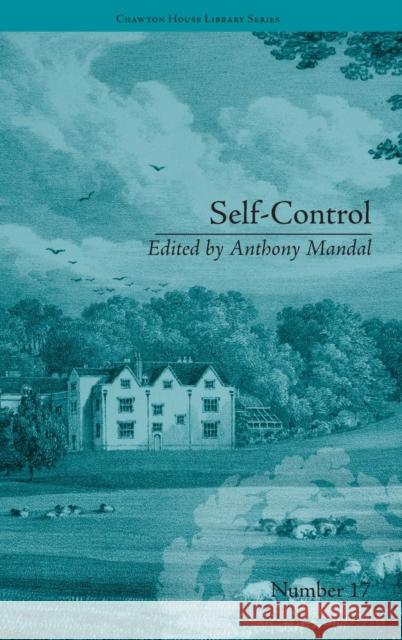 Chawton House Library Series

Self-Control

Edited by Anthony Mandal

Number 17